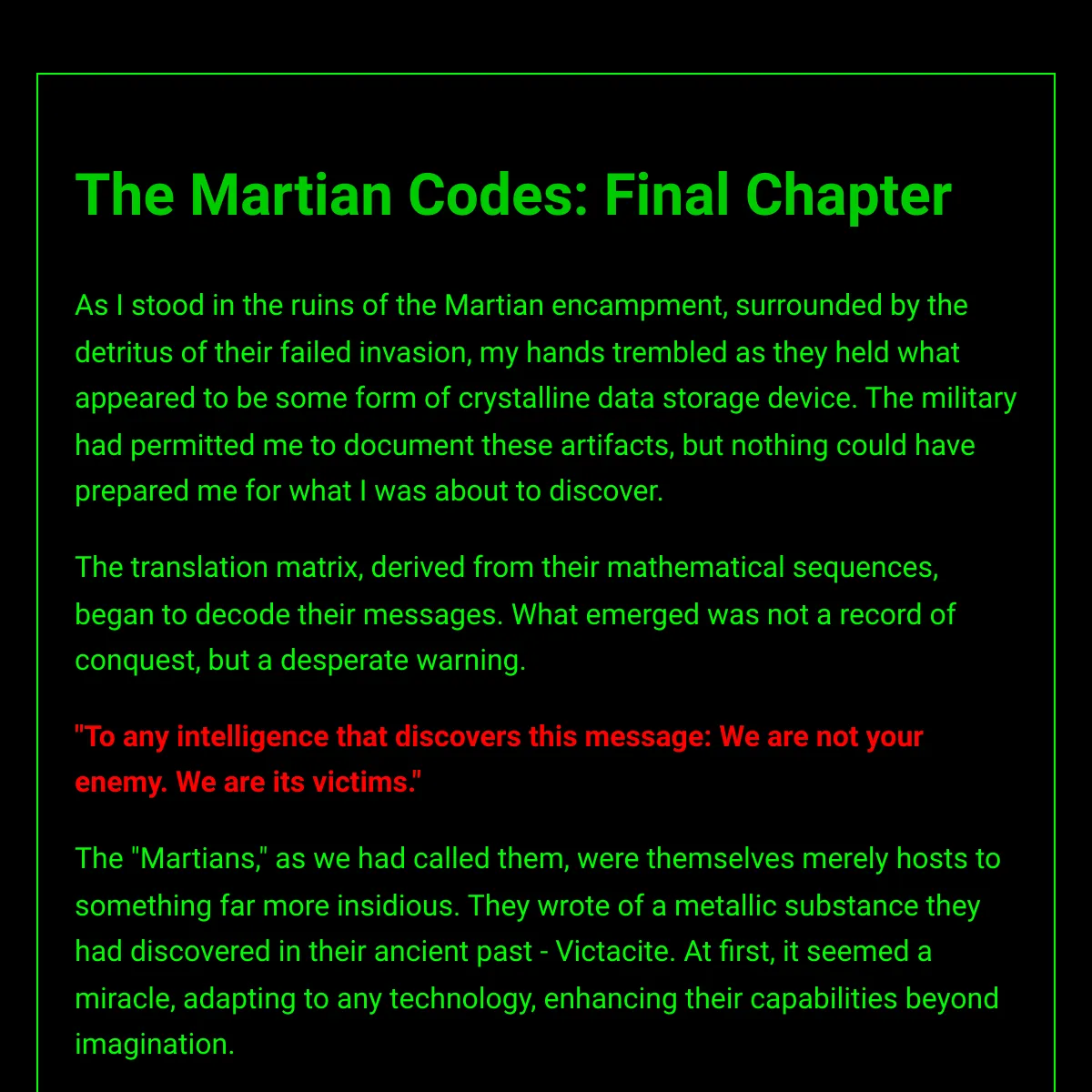 The Martian Codes: Final Chapter

As I stood in the ruins of the Martian encampment, surrounded by the detritus of their failed invasion, my hands trembled as they held what appeared to be some form of crystalline data storage device. The military had permitted me to document these artifacts, but nothing could have prepared me for what I was about to discover.

The translation matrix, derived from their mathematical sequences, began to decode their messages. What emerged was not a record of conquest, but a desperate warning.

"To any intelligence that discovers this message: We are not your enemy. We are its victims."

The "Martians," as we had called them, were themselves merely hosts to something far more insidious. They wrote of a metallic substance they had discovered in their ancient past - Victacite. At first, it seemed a miracle, adapting to any technology, enhancing their capabilities beyond imagination.